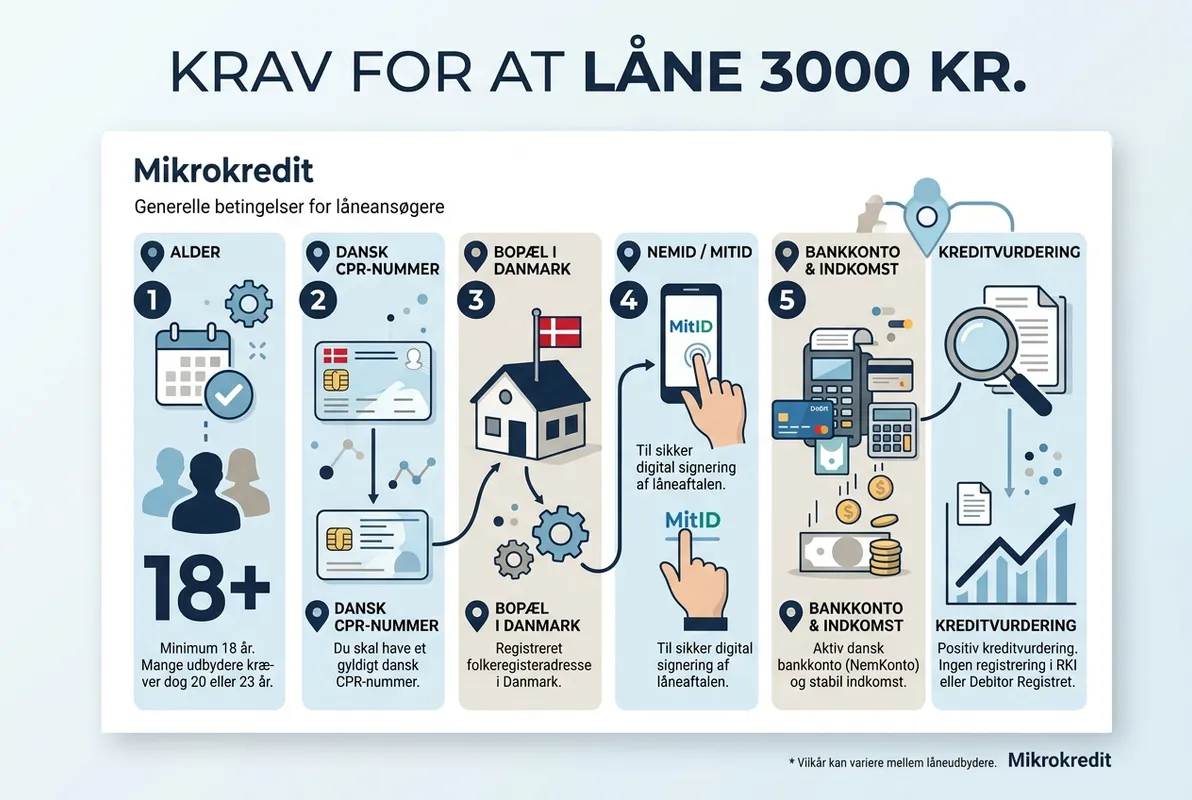 KRAV FOR AT LÅNE 3000 KR.

Mikrokredit

Generelle betingelser for låneansøgere

ALDER

1

18+

Minimum 18 år. Mange udbydere kræver dog 20 eller 23 år.

DANSK CPR-NUMMER

2

DANSK CPR-NUMMER

Du skal have et gyldigt dansk CPR-nummer.

BOPÆL I DANMARK

3

BOPÆL I DANMARK

Registreret folkeregisteradresse i Danmark.

NEMID / MITID

4

MitID

Til sikker digital signering af låneaftalen.

MitID

Til sikker digital signering af låneaftalen.

BANKKONTO & INDKOMST

5

Debit

BANKKONTO & INDKOMST

Aktiv dansk bankkonto (NemKonto) og stabil indkomst.

KREDITVURDERING

KREDITVURDERING

Positiv kreditvurdering. Ingen registrering i RKI eller Debitor Registret.

* Vilkår kan variere mellem låneudbydere. Mikrokredit